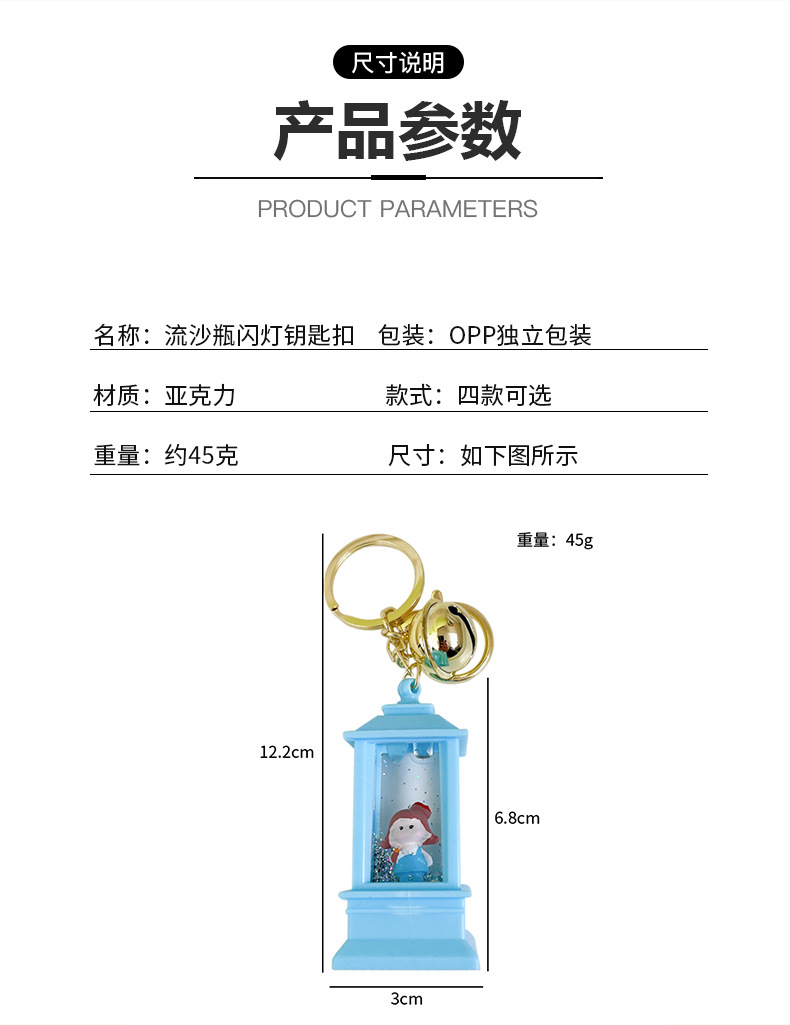 尺寸说明

产品参数

PRODUCT PARAMETERS

名称：流沙瓶闪灯钥匙扣 包装：OPP独立包装

材质：亚克力 款式：四款可选

重量：约45克 尺寸：如下图所示

重量：45g

12.2cm

6.8cm

3cm